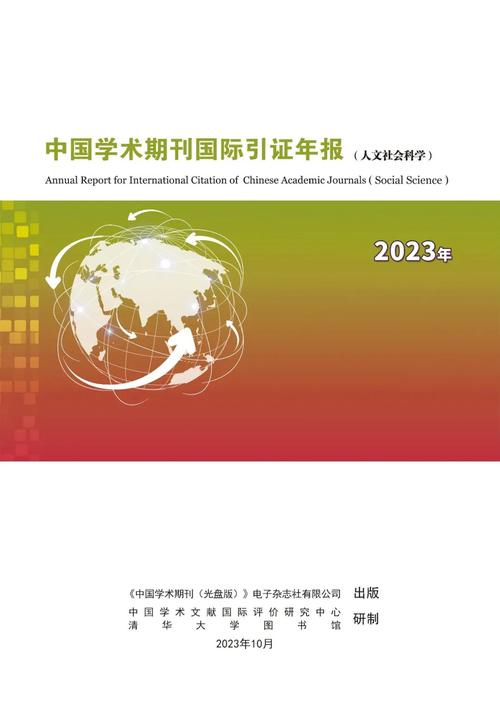 中国学术期刊国际引证年报（人文社会科学）

Annual Report for International Citation of Chinese Academic Journals ( Social Science )

2023年

《中国学术期刊（光盘版）》电子杂志社有限公司 出版

中国学术文献国际评价研究中心
清华大学图书馆 研制

2023年10月